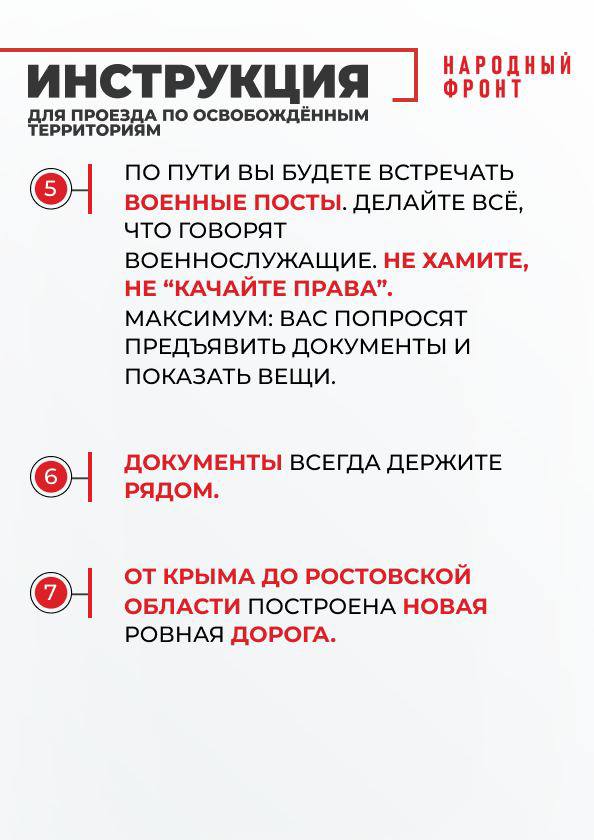 ИНСТРУКЦИЯ
ДЛЯ ПРОЕЗДА ПО ОСВОБОЖДЁННЫМ ТЕРРИТОРИЯМ

НАРОДНЫЙ ФРОНТ

5

ПО ПУТИ ВЫ БУДЕТЕ ВСТРЕЧАТЬ ВОЕННЫЕ ПОСТЫ. ДЕЛАЙТЕ ВСЁ, ЧТО ГОВОРЯТ ВОЕННОСЛУЖАЩИЕ. НЕ ХАМИТЕ, НЕ “КАЧАЙТЕ ПРАВА”. МАКСИМУМ: ВАС ПОПРОСЯТ ПРЕДЪЯВИТЬ ДОКУМЕНТЫ И ПОКАЗАТЬ ВЕЩИ.

6

ДОКУМЕНТЫ ВСЕГДА ДЕРЖИТЕ РЯДОМ.

7

ОТ КРЫМА ДО РОСТОВСКОЙ ОБЛАСТИ ПОСТРОЕНА НОВАЯ РОВНАЯ ДОРОГА.